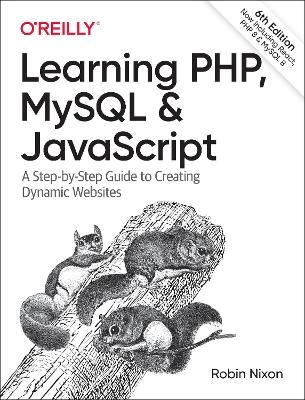 O'REILLY®

6th Edition
Now Including React, PHP 8 & MySQL 8

Learning PHP, MySQL & JavaScript

A Step-by-Step Guide to Creating Dynamic Websites

Robin Nixon